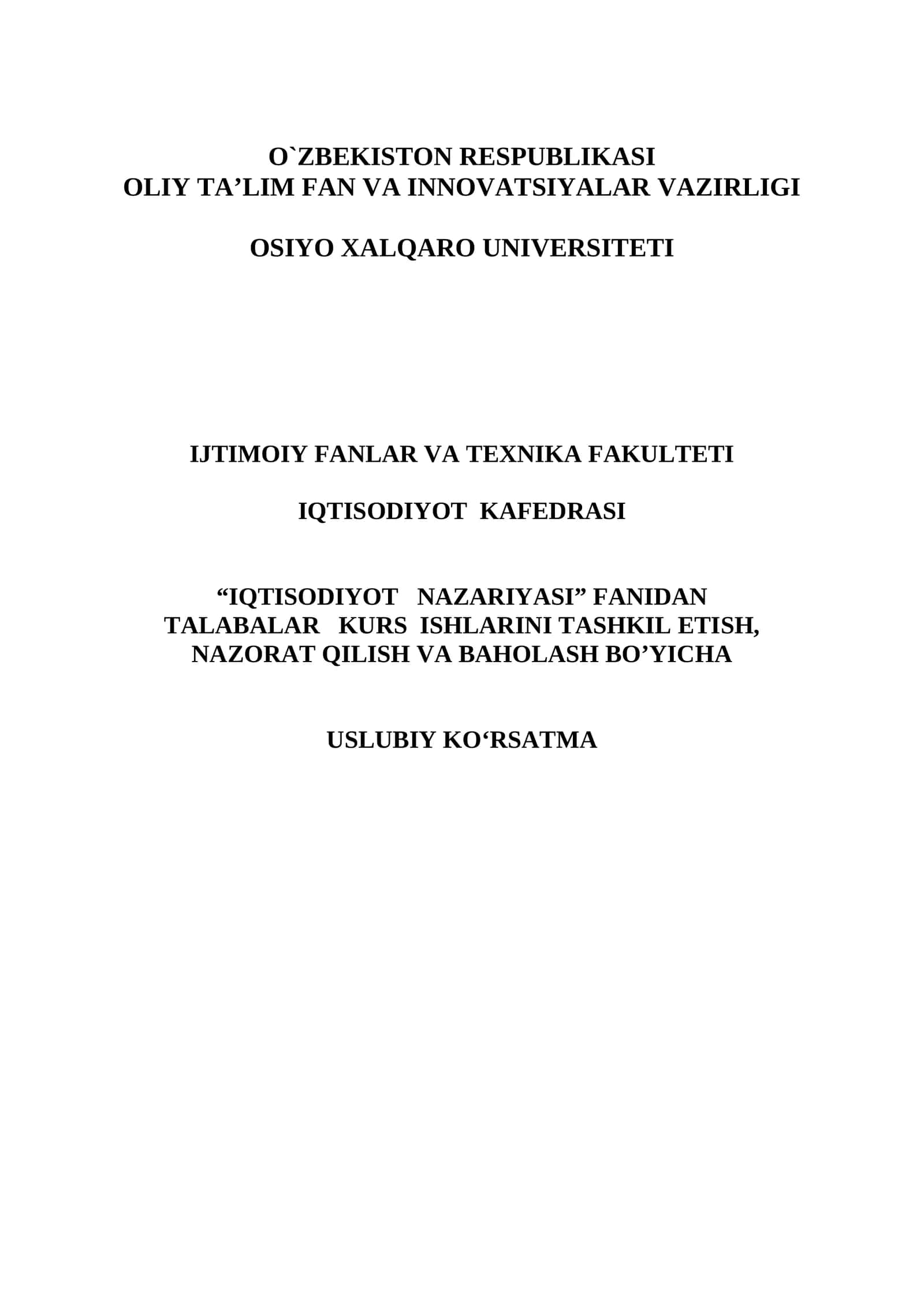 O`ZBEKISTON RESPUBLIKASI
OLIY TA’LIM FAN VA INNOVATSIYALAR VAZIRLIGI

OSIYO XALQARO UNIVERSITETI

IJTIMOIY FANLAR VA TEXNIKA FAKULTETI

IQTISODIYOT KAFEDRASI

“IQTISODIYOT NAZARIYASI” FANIDAN
TALABALAR KURS ISHLARINI TASHKIL ETISH,
NAZORAT QILISH VA BAHOLASH BO’YICHA

USLUBIY KO‘RSATMA